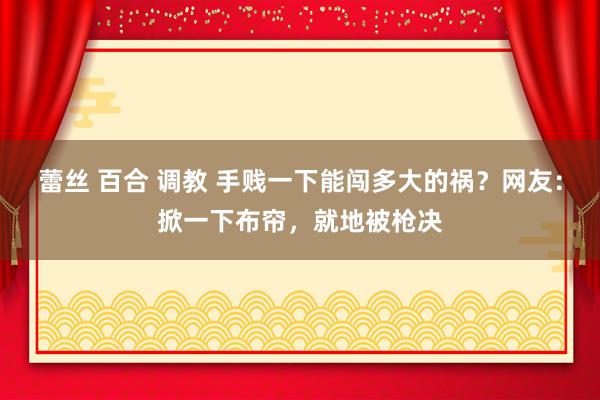 蕾丝 百合 调教 手贱一下能闯多大的祸？网友：掀一下布帘，就地被枪决